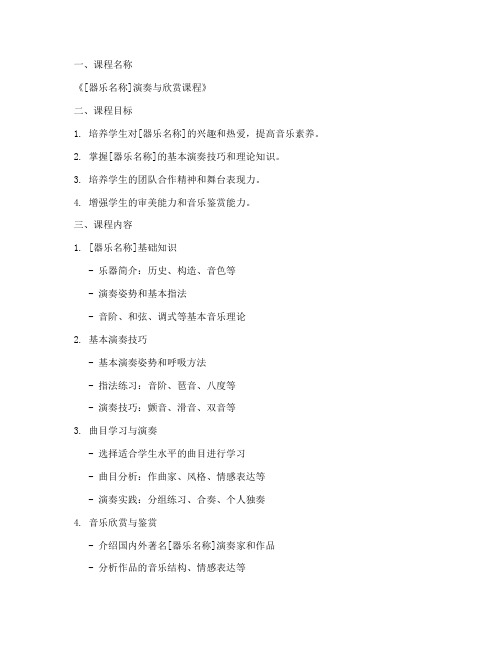 一、课程名称

《[器乐名称]演奏与欣赏课程》

二、课程目标

1. 培养学生对[器乐名称]的兴趣和热爱，提高音乐素养。

2. 掌握[器乐名称]的基本演奏技巧和理论知识。

3. 培养学生的团队合作精神和舞台表现力。

4. 增强学生的审美能力和音乐鉴赏能力。

三、课程内容

1. [器乐名称]基础知识

- 乐器简介：历史、构造、音色等

- 演奏姿势和基本指法

- 音阶、和弦、调式等基本音乐理论

2. 基本演奏技巧

- 基本演奏姿势和呼吸方法

- 指法练习：音阶、琶音、八度等

- 演奏技巧：颤音、滑音、双音等

3. 曲目学习与演奏

- 选择适合学生水平的曲目进行学习

- 曲目分析：作曲家、风格、情感表达等

- 演奏实践：分组练习、合奏、个人独奏

4. 音乐欣赏与鉴赏

- 介绍国内外著名[器乐名称]演奏家和作品

- 分析作品的音乐结构、情感表达等